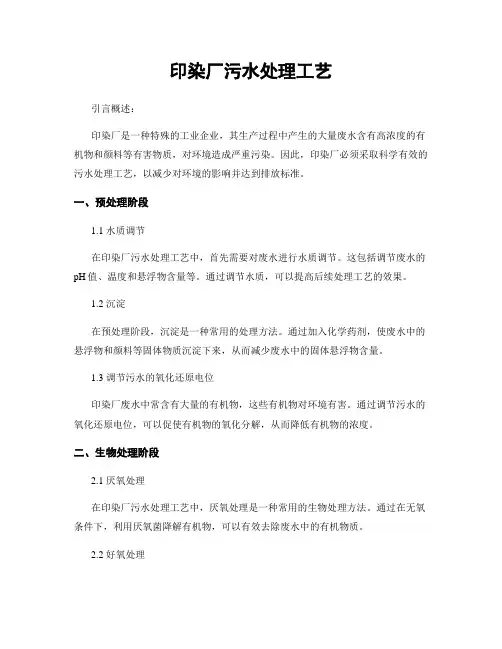 印染厂污水处理工艺

引言概述：

印染厂是一种特殊的工业企业，其生产过程中产生的大量废水含有高浓度的有机物和颜料等有害物质，对环境造成严重污染。因此，印染厂必须采取科学有效的污水处理工艺，以减少对环境的影响并达到排放标准。

一、预处理阶段

1.1 水质调节

在印染厂污水处理工艺中，首先需要对废水进行水质调节。这包括调节废水的pH值、温度和悬浮物含量等。通过调节水质，可以提高后续处理工艺的效果。

1.2 沉淀

在预处理阶段，沉淀是一种常用的处理方法。通过加入化学药剂，使废水中的悬浮物和颜料等固体物质沉淀下来，从而减少废水中的固体悬浮物含量。

1.3 调节污水的氧化还原电位

印染厂废水中常含有大量的有机物，这些有机物对环境有害。通过调节污水的氧化还原电位，可以促使有机物的氧化分解，从而降低有机物的浓度。

二、生物处理阶段

2.1 厌氧处理

在印染厂污水处理工艺中，厌氧处理是一种常用的生物处理方法。通过在无氧条件下，利用厌氧菌降解有机物，可以有效去除废水中的有机物质。

2.2 好氧处理